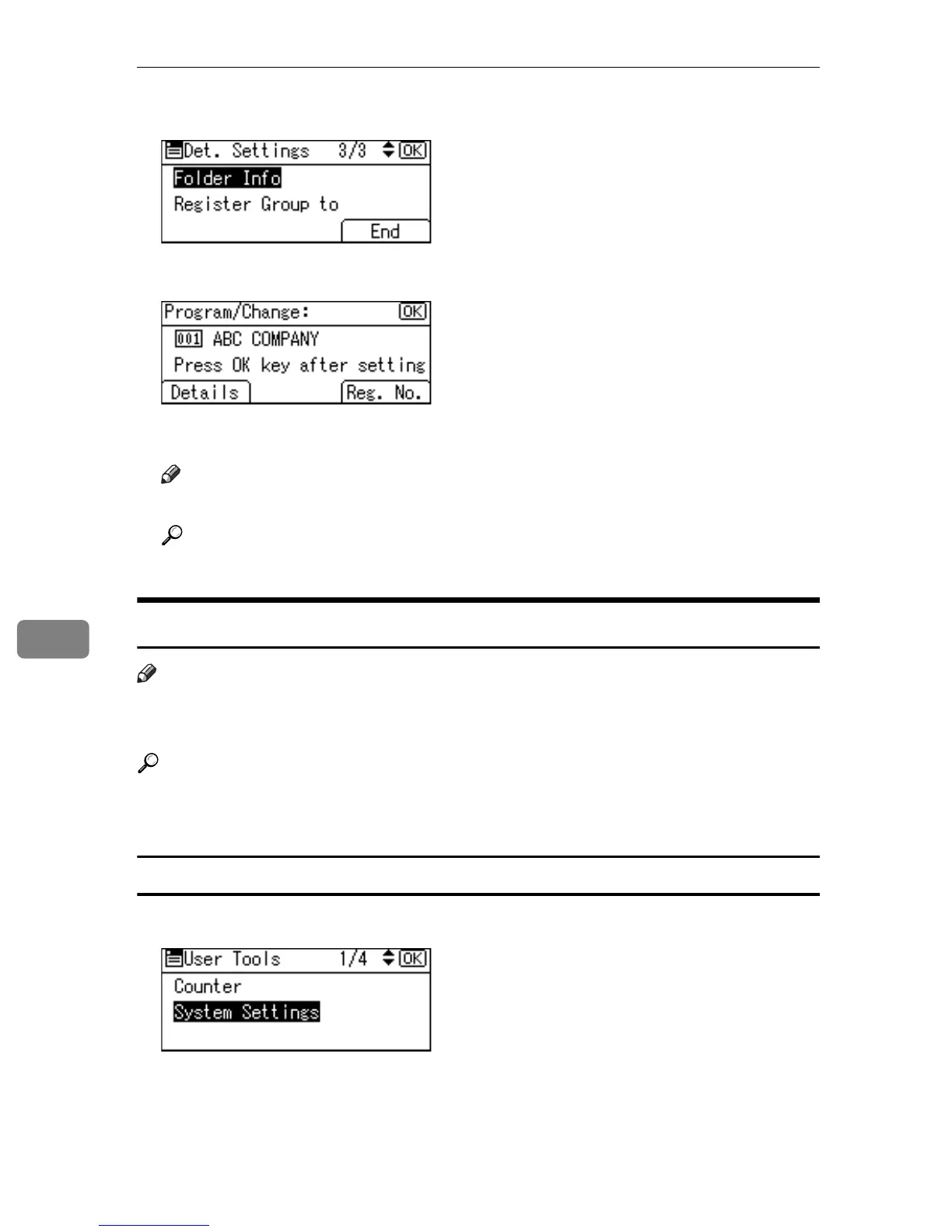 Det. Settings 3/3 OK
Folder Info
Register Group to
End

Program/Change: OK
001 ABC COMPANY
Press OK key after setting
Details
Reg. No.

User Tools 1/4 OK
Counter
System Settings